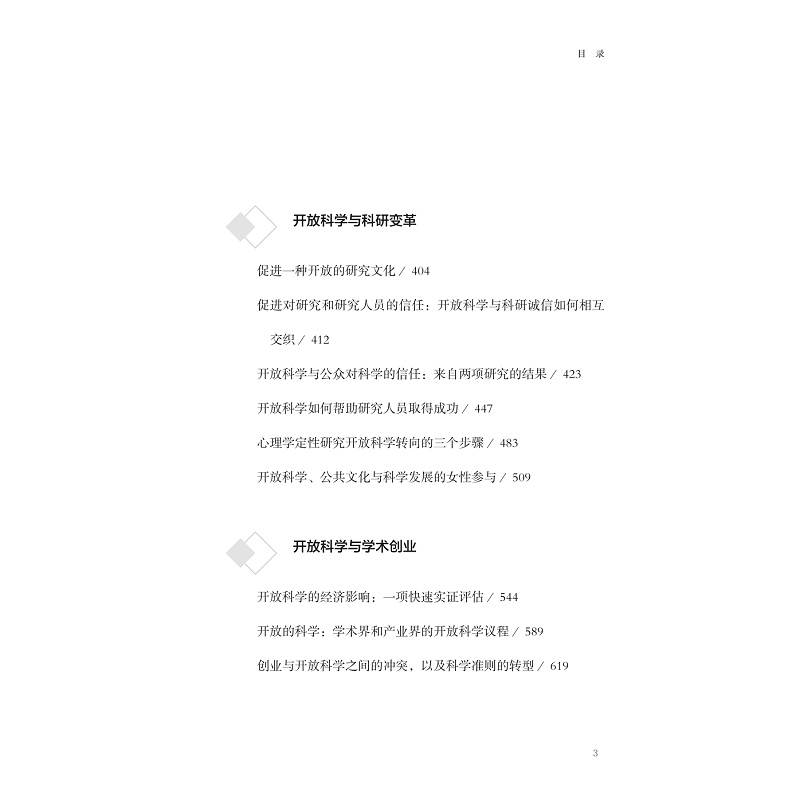 目　录

开放科学与科研变革

促进一种开放的研究文化 / 404

促进对研究和研究人员的信任：开放科学与科研诚信如何相互交织 / 412

开放科学与公众对科学的信任：来自两项研究的结果 / 423

开放科学如何帮助研究人员取得成功 / 447

心理学定性研究开放科学转向的三个步骤 / 483

开放科学、公共文化与科学发展的女性参与 / 509

开放科学与学术创业

开放科学的经济影响：一项快速实证评估 / 544

开放的科学：学术界和产业界的开放科学议程 / 589

创业与开放科学之间的冲突，以及科学准则的转型 / 619

3